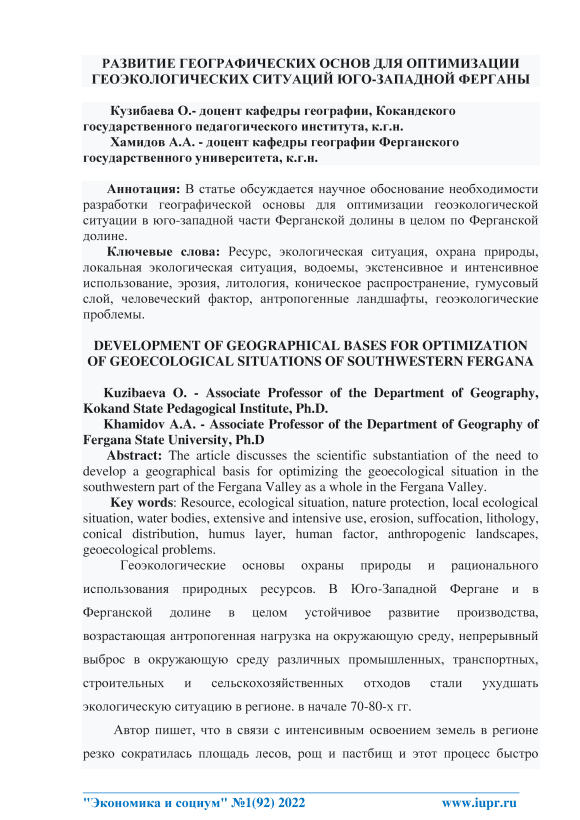 РАЗВИТИЕ ГЕОГРАФИЧЕСКИХ ОСНОВ ДЛЯ ОПТИМИЗАЦИИ ГЕОЭКОЛОГИЧЕСКИХ СИТУАЦИЙ ЮГО-ЗАПАДНОЙ ФЕРГАНЫ

Кузибаева О.- доцент кафедры географии, Кокандского государственного педагогического института, к.г.н.
Хамидов А.А. - доцент кафедры географии Ферганского государственного университета, к.г.н.

Аннотация: В статье обсуждается научное обоснование необходимости разработки географической основы для оптимизации геоэкологической ситуации в юго-западной части Ферганской долины в целом по Ферганской долине.
Ключевые слова: Ресурс, экологическая ситуация, охрана природы, локальная экологическая ситуация, водоемы, экстенсивное и интенсивное использование, эрозия, литология, коническое распространение, гумусовый слой, человеческий фактор, антропогенные ландшафты, геоэкологические проблемы.

DEVELOPMENT OF GEOGRAPHICAL BASES FOR OPTIMIZATION OF GEOECOLOGICAL SITUATIONS OF SOUTHWESTERN FERGANA

Kuzibaeva O. - Associate Professor of the Department of Geography, Kokand State Pedagogical Institute, Ph.D.
Khamidov A.A. - Associate Professor of the Department of Geography of Fergana State University, Ph.D
Abstract: The article discusses the scientific substantiation of the need to develop a geographical basis for optimizing the geoecological situation in the southwestern part of the Fergana Valley as a whole in the Fergana Valley.
Key words: Resource, ecological situation, nature protection, local ecological situation, water bodies, extensive and intensive use, erosion, suffocation, lithology, conical distribution, humus layer, human factor, anthropogenic landscapes, geoecological problems.
Геоэкологические основы охраны природы и рационального использования природных ресурсов. В Юго-Западной Фергане и в Ферганской долине в целом устойчивое развитие производства, возрастающая антропогенная нагрузка на окружающую среду, непрерывный выброс в окружающую среду различных промышленных, транспортных, строительных и сельскохозяйственных отходов стали ухудшать экологическую ситуацию в регионе. в начале 70-80-х гг.
Автор пишет, что в связи с интенсивным освоением земель в регионе резко сократилась площадь лесов, рощ и пастбищ и этот процесс быстро

"Экономика и социум" №1(92) 2022 www.iupr.ru